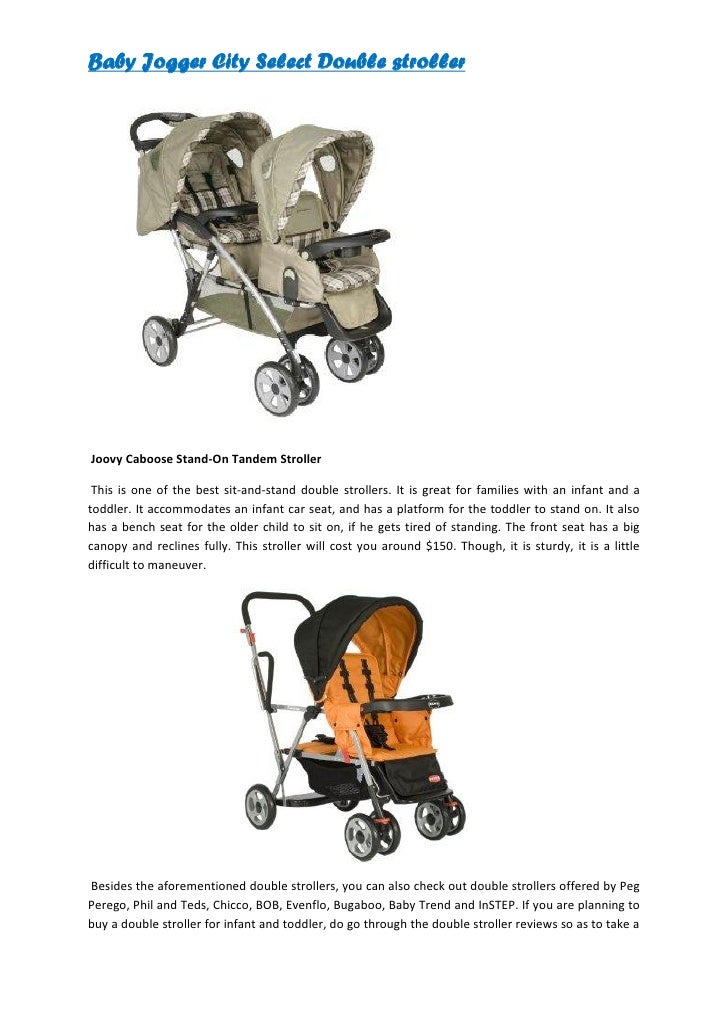 Baby Jogger City Select Double stroller

Joovy Caboose Stand-On Tandem Stroller

This is one of the best sit-and-stand double strollers. It is great for families with an infant and a toddler. It accommodates an infant car seat, and has a platform for the toddler to stand on. It also has a bench seat for the older child to sit on, if he gets tired of standing. The front seat has a big canopy and reclines fully. This stroller will cost you around $150. Though, it is sturdy, it is a little difficult to maneuver.

Besides the aforementioned double strollers, you can also check out double strollers offered by Peg Perego, Phil and Teds, Chicco, BOB, Evenflo, Bugaboo, Baby Trend and InSTEP. If you are planning to buy a double stroller for infant and toddler, do go through the double stroller reviews so as to take a